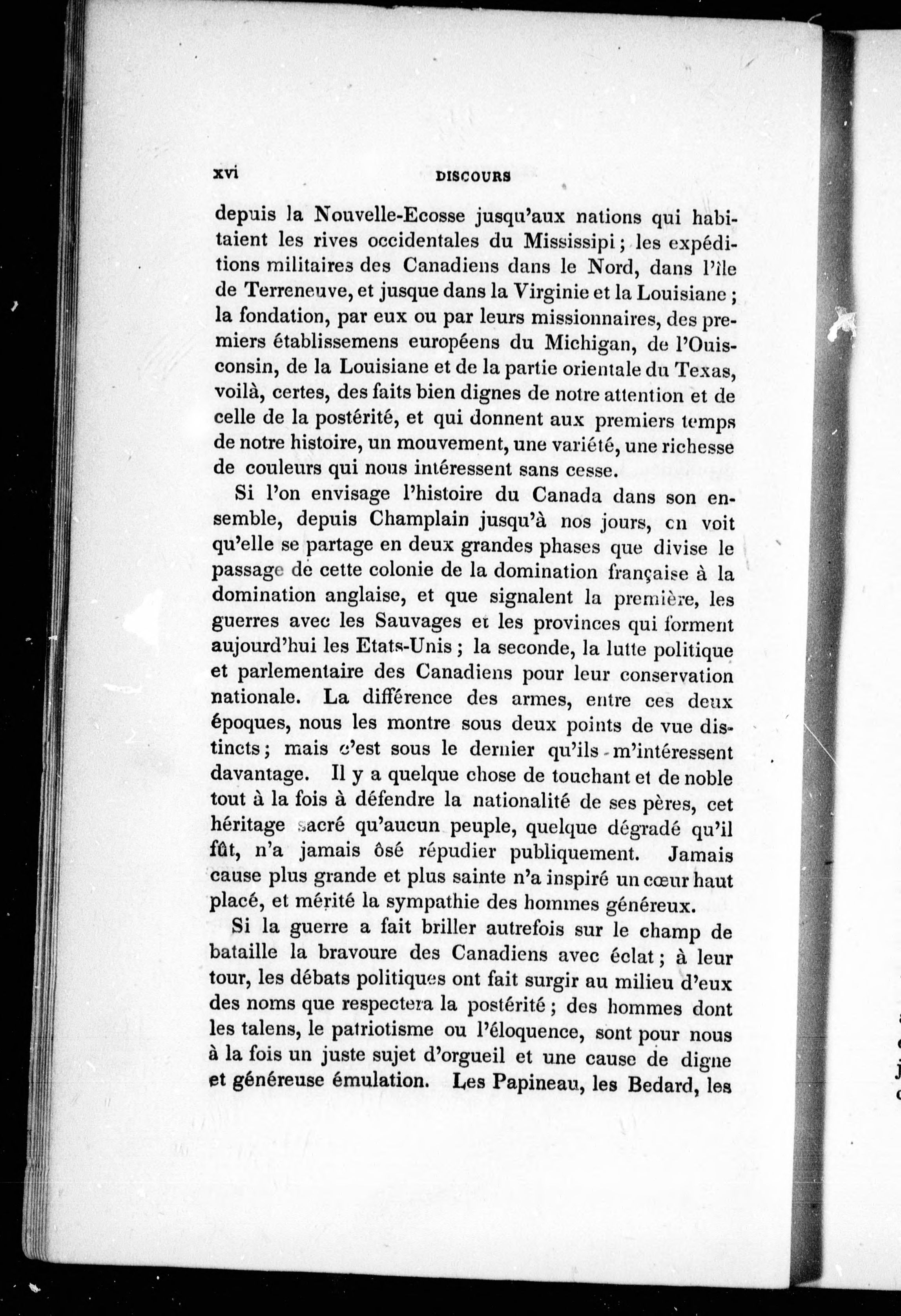 xvi DISCOURS

depuis la Nouvelle-Ecosse jusqu'aux nations qui habitaient les rives occidentales du Mississipi ; les expéditions militaires des Canadiens dans le Nord, dans l'île de Terreneuve, et jusque dans la Virginie et la Louisiane ; la fondation, par eux ou par leurs missionnaires, des premiers établissemens européens du Michigan, de l'Ouisconsin, de la Louisiane et de la partie orientale du Texas, voilà, certes, des faits bien dignes de notre attention et de celle de la postérité, et qui donnent aux premiers temps de notre histoire, un mouvement, une variété, une richesse de couleurs qui nous intéressent sans cesse.

Si l'on envisage l'histoire du Canada dans son ensemble, depuis Champlain jusqu'à nos jours, on voit qu'elle se partage en deux grandes phases que divise le passage de cette colonie de la domination française à la domination anglaise, et que signalent la première, les guerres avec les Sauvages et les provinces qui forment aujourd'hui les Etats-Unis ; la seconde, la lutte politique et parlementaire des Canadiens pour leur conservation nationale. La différence des armes, entre ces deux époques, nous les montre sous deux points de vue distincts ; mais c'est sous le dernier qu'ils m'intéressent davantage. Il y a quelque chose de touchant et de noble tout à la fois à défendre la nationalité de ses pères, cet héritage sacré qu'aucun peuple, quelque dégradé qu'il fût, n'a jamais ôsé répudier publiquement. Jamais cause plus grande et plus sainte n'a inspiré un cœur haut placé, et mérité la sympathie des hommes généreux.

Si la guerre a fait briller autrefois sur le champ de bataille la bravoure des Canadiens avec éclat ; à leur tour, les débats politiques ont fait surgir au milieu d'eux des noms que respectera la postérité ; des hommes dont les talens, le patriotisme ou l'éloquence, sont pour nous à la fois un juste sujet d'orgueil et une cause de digne et généreuse émulation. Les Papineau, les Bedard, les